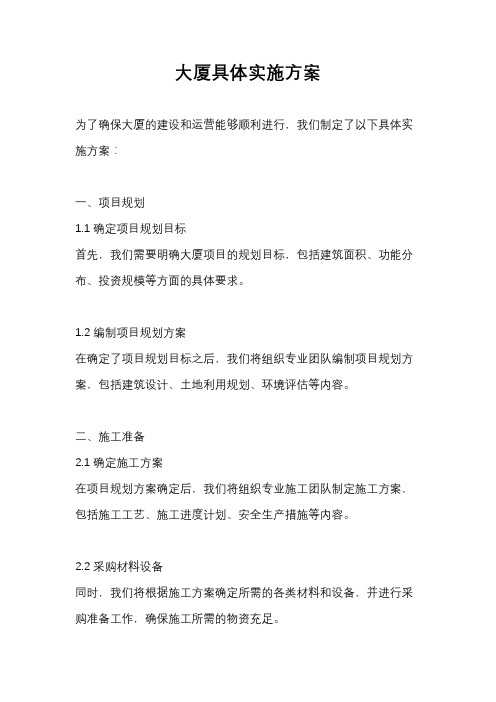 大厦具体实施方案

为了确保大厦的建设和运营能够顺利进行，我们制定了以下具体实施方案：

一、项目规划

1.1 确定项目规划目标

首先，我们需要明确大厦项目的规划目标，包括建筑面积、功能分布、投资规模等方面的具体要求。

1.2 编制项目规划方案

在确定了项目规划目标之后，我们将组织专业团队编制项目规划方案，包括建筑设计、土地利用规划、环境评估等内容。

二、施工准备

2.1 确定施工方案

在项目规划方案确定后，我们将组织专业施工团队制定施工方案，包括施工工艺、施工进度计划、安全生产措施等内容。

2.2 采购材料设备

同时，我们将根据施工方案确定所需的各类材料和设备，并进行采购准备工作，确保施工所需的物资充足。